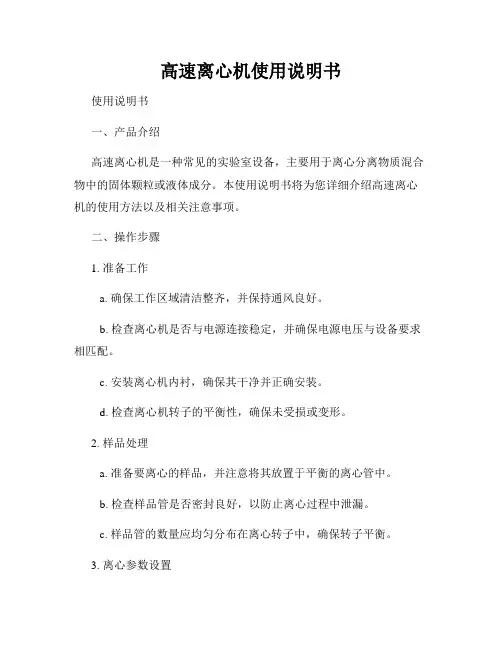 高速离心机使用说明书

使用说明书

一、产品介绍

高速离心机是一种常见的实验室设备，主要用于离心分离物质混合物中的固体颗粒或液体成分。本使用说明书将为您详细介绍高速离心机的使用方法以及相关注意事项。

二、操作步骤

1. 准备工作

a. 确保工作区域清洁整齐，并保持通风良好。

b. 检查离心机是否与电源连接稳定，并确保电源电压与设备要求相匹配。

c. 安装离心机内衬，确保其干净并正确安装。

d. 检查离心机转子的平衡性，确保未受损或变形。

2. 样品处理

a. 准备要离心的样品，并注意将其放置于平衡的离心管中。

b. 检查样品管是否密封良好，以防止离心过程中泄漏。

c. 样品管的数量应均匀分布在离心转子中，确保转子平衡。

3. 离心参数设置